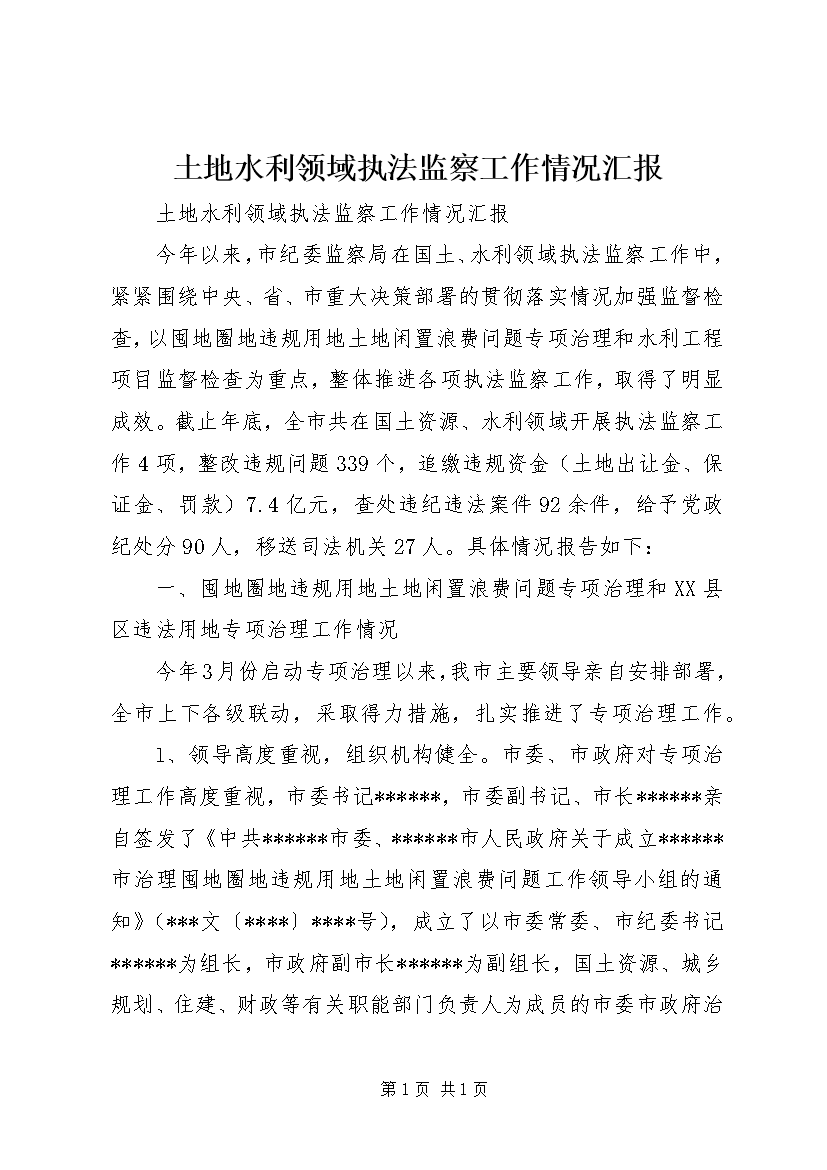 土地水利领域执法监察工作情况汇报

土地水利领域执法监察工作情况汇报

今年以来，市纪委监察局在国土、水利领域执法监察工作中，紧紧围绕中央、省、市重大决策部署的贯彻落实情况加强监督检查，以囤地圈地违规用地土地闲置浪费问题专项治理和水利工程项目监督检查为重点，整体推进各项执法监察工作，取得了明显成效。截止年底，全市共在国土资源、水利领域开展执法监察工作4项，整改违规问题339个，追缴违规资金（土地出让金、保证金、罚款）7.4亿元，查处违纪违法案件92余件，给予党政纪处分90人，移送司法机关27人。具体情况报告如下：

一、囤地圈地违规用地土地闲置浪费问题专项治理和XX县区违法用地专项治理工作情况

今年3月份启动专项治理以来，我市主要领导亲自安排部署，全市上下各级联动，采取得力措施，扎实推进了专项治理工作。

1、领导高度重视，组织机构健全。市委、市政府对专项治理工作高度重视，市委书记******，市委副书记、市长******亲自签发了《中共******市委、******市人民政府关于成立******市治理囤地圈地违规用地土地闲置浪费问题工作领导小组的通知》（***文〔****〕****号），成立了以市委常委、市纪委书记******为组长，市政府副市长******为副组长，国土资源、城乡规划、住建、财政等有关职能部门负责人为成员的市委市政府治

第1页 共1页